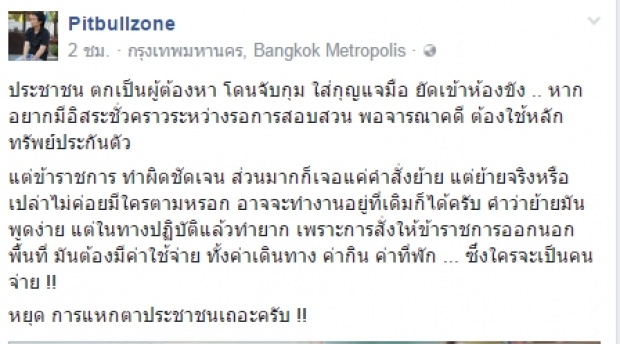 Pitbullzone
2 ชม. · กรุงเทพมหานคร, Bangkok Metropolis ·

ประชาชน ตกเป็นผู้ต้องหา โดนจับกุม ใส่กุญแจมือ ยัดเข้าห้องขัง .. หากอยากมีอิสระชั่วคราวระหว่างรอการสอบสวน พอจารณาคดี ต้องใช้หลักทรัพย์ประกันตัว

แต่ข้าราชการ ทำผิดชัดเจน ส่วนมากก็เจอแค่คำสั่งย้าย แต่ย้ายจริงหรือเปล่าไม่ค่อยมีใครตามหรอก อาจจะทำงานอยู่ที่เดิมก็ได้ครับ คำว่าย้ายมันพูดง่าย แต่ในทางปฏิบัติแล้วทำยาก เพราะการสั่งให้ข้าราชการออกนอกพื้นที่ มันต้องมีค่าใช้จ่าย ทั้งค่าเดินทาง ค่ากิน ค่าที่พัก ... ซึ่งใครจะเป็นคนจ่าย !!

หยุด การแหกตาประชาชนเถอะครับ !!